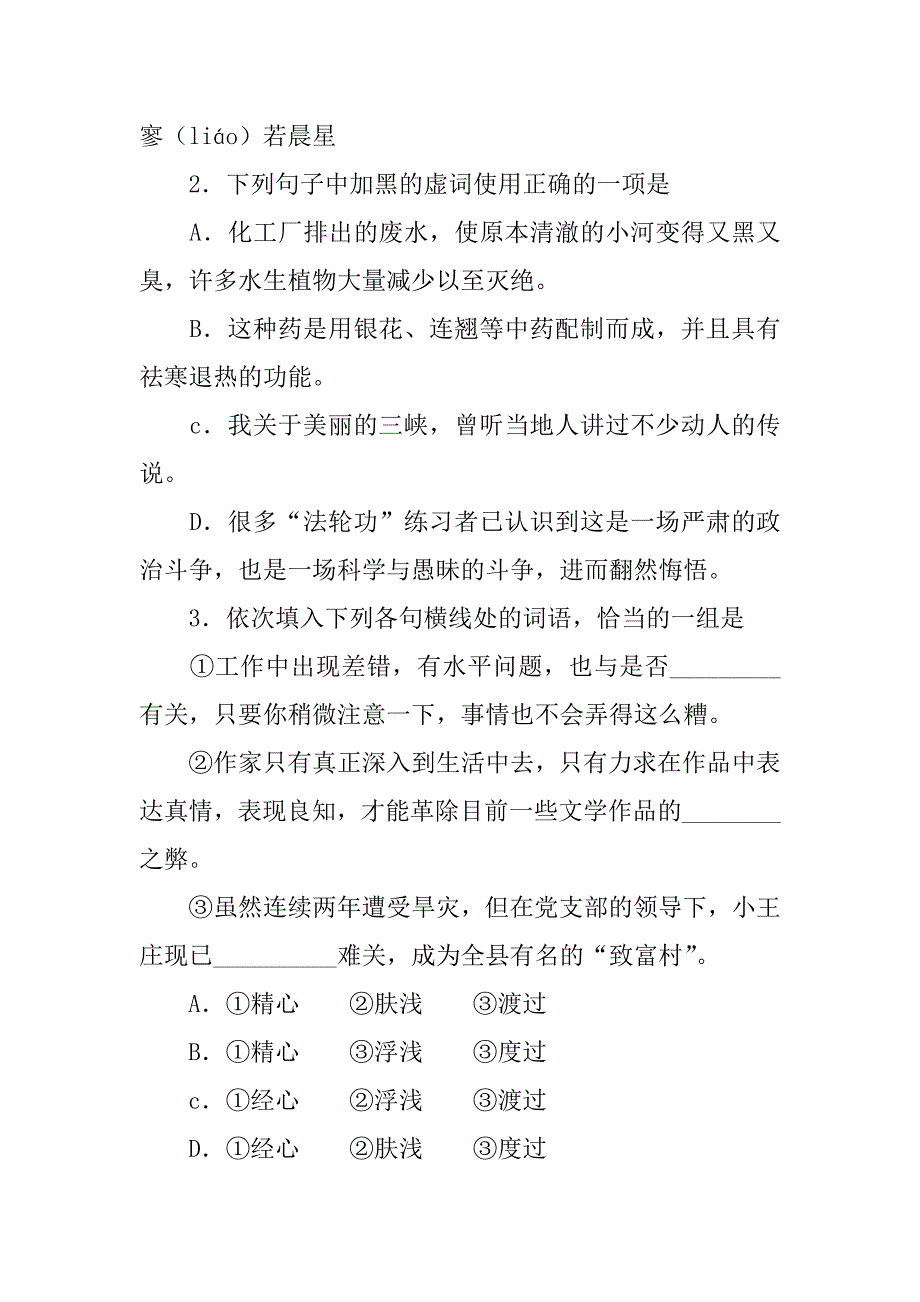 寥（liáo）若晨星

2．下列句子中加黑的虚词使用正确的一项是

A．化工厂排出的废水，使原本清澈的小河变得又黑又臭，许多水生植物大量减少以至灭绝。

B．这种药是用银花、连翘等中药配制而成，并且具有祛寒退热的功能。

c．我关于美丽的三峡，曾听当地人讲过不少动人的传说。

D．很多“法轮功”练习者已认识到这是一场严肃的政治斗争，也是一场科学与愚昧的斗争，进而翻然悔悟。

3．依次填入下列各句横线处的词语，恰当的一组是

①工作中出现差错，有水平问题，也与是否________有关，只要你稍微注意一下，事情也不会弄得这么糟。

②作家只有真正深入到生活中去，只有力求在作品中表达真情，表现良知，才能革除目前一些文学作品的________之弊。

③虽然连续两年遭受旱灾，但在党支部的领导下，小王庄现已__________难关，成为全县有名的“致富村”。

A．①精心　②肤浅　③渡过

B．①精心　③浮浅　③度过

c．①经心　②浮浅　③渡过

D．①经心　②肤浅　③度过